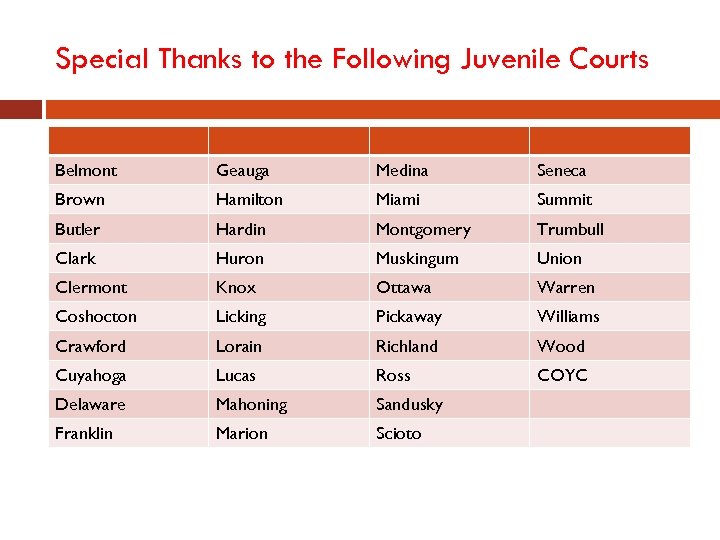 Special Thanks to the Following Juvenile Courts

| | | | |
|---|---|---|---|
| Belmont | Geauga | Medina | Seneca |
| Brown | Hamilton | Miami | Summit |
| Butler | Hardin | Montgomery | Trumbull |
| Clark | Huron | Muskingum | Union |
| Clermont | Knox | Ottawa | Warren |
| Coshocton | Licking | Pickaway | Williams |
| Crawford | Lorain | Richland | Wood |
| Cuyahoga | Lucas | Ross | COYC |
| Delaware | Mahoning | Sandusky | |
| Franklin | Marion | Scioto | |